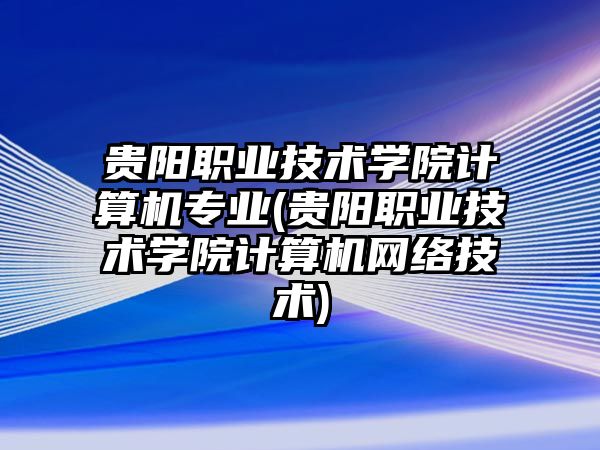 贵阳职业技术学院计算机专业(贵阳职业技术学院计算机网络技术)